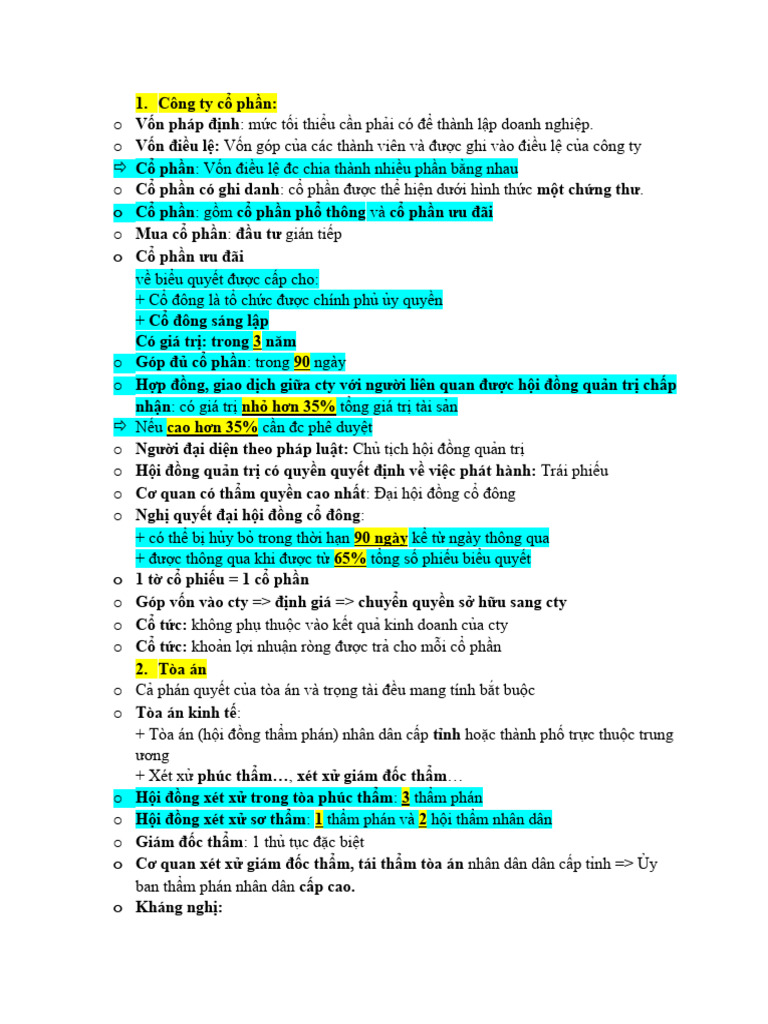 1. Công ty cổ phần:
o Vốn pháp định: mức tối thiểu cần phải có để thành lập doanh nghiệp.
o Vốn điều lệ: Vốn góp của các thành viên và được ghi vào điều lệ của công ty
⇨ Cổ phần: Vốn điều lệ đc chia thành nhiều phần bằng nhau
o Cổ phần có ghi danh: cổ phần được thể hiện dưới hình thức một chứng thư.
o Cổ phần: gồm cổ phần phổ thông và cổ phần ưu đãi
o Mua cổ phần: đầu tư gián tiếp
o Cổ phần ưu đãi
về biểu quyết được cấp cho:
+ Cổ đông là tổ chức được chính phủ ủy quyền
+ Cổ đông sáng lập
Có giá trị: trong 3 năm
o Góp đủ cổ phần: trong 90 ngày
o Hợp đồng, giao dịch giữa cty với người liên quan được hội đồng quản trị chấp nhận: có giá trị nhỏ hơn 35% tổng giá trị tài sản
⇨ Nếu cao hơn 35% cần đc phê duyệt
o Người đại diện theo pháp luật: Chủ tịch hội đồng quản trị
o Hội đồng quản trị có quyền quyết định về việc phát hành: Trái phiếu
o Cơ quan có thẩm quyền cao nhất: Đại hội đồng cổ đông
o Nghị quyết đại hội đồng cổ đông:
+ có thể bị hủy bỏ trong thời hạn 90 ngày kể từ ngày thông qua
+ được thông qua khi được từ 65% tổng số phiếu biểu quyết
o 1 tờ cổ phiếu = 1 cổ phần
o Góp vốn vào cty => định giá => chuyển quyền sở hữu sang cty
o Cổ tức: không phụ thuộc vào kết quả kinh doanh của cty
o Cổ tức: khoản lợi nhuận ròng được trả cho mỗi cổ phần
2. Tòa án
o Cả phán quyết của tòa án và trọng tài đều mang tính bắt buộc
o Tòa án kinh tế:
+ Tòa án (hội đồng thẩm phán) nhân dân cấp tỉnh hoặc thành phố trực thuộc trung ương
+ Xét xử phúc thẩm…, xét xử giám đốc thẩm…
o Hội đồng xét xử trong tòa phúc thẩm: 3 thẩm phán
o Hội đồng xét xử sơ thẩm: 1 thẩm phán và 2 hội thẩm nhân dân
o Giám đốc thẩm: 1 thủ tục đặc biệt
o Cơ quan xét xử giám đốc thẩm, tái thẩm tòa án nhân dân dân cấp tỉnh => Ủy ban thẩm phán nhân dân cấp cao.
o Kháng nghị: